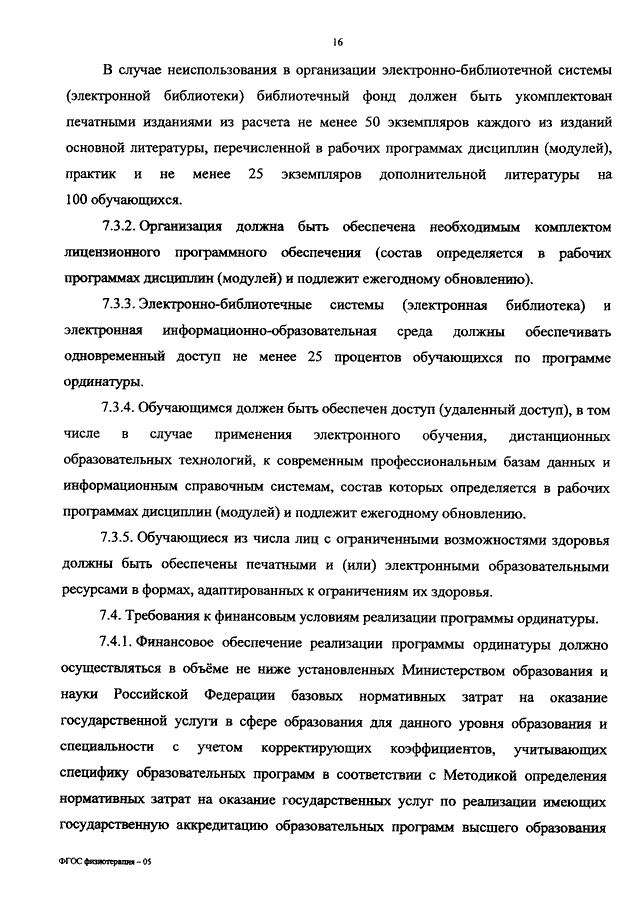 16

В случае неиспользования в организации электронно-библиотечной системы (электронной библиотеки) библиотечный фонд должен быть укомплектован печатными изданиями из расчета не менее 50 экземпляров каждого из изданий основной литературы, перечисленной в рабочих программах дисциплин (модулей), практик и не менее 25 экземпляров дополнительной литературы на 100 обучающихся.

7.3.2. Организация должна быть обеспечена необходимым комплектом лицензионного программного обеспечения (состав определяется в рабочих программах дисциплин (модулей) и подлежит ежегодному обновлению).

7.3.3. Электронно-библиотечные системы (электронная библиотека) и электронная информационно-образовательная среда должны обеспечивать одновременный доступ не менее 25 процентов обучающихся по программе ординатуры.

7.3.4. Обучающимся должен быть обеспечен доступ (удаленный доступ), в том числе в случае применения электронного обучения, дистанционных образовательных технологий, к современным профессиональным базам данных и информационным справочным системам, состав которых определяется в рабочих программах дисциплин (модулей) и подлежит ежегодному обновлению.

7.3.5. Обучающиеся из числа лиц с ограниченными возможностями здоровья должны быть обеспечены печатными и (или) электронными образовательными ресурсами в формах, адаптированных к ограничениям их здоровья.

7.4. Требования к финансовым условиям реализации программы ординатуры.

7.4.1. Финансовое обеспечение реализации программы ординатуры должно осуществляться в объёме не ниже установленных Министерством образования и науки Российской Федерации базовых нормативных затрат на оказание государственной услуги в сфере образования для данного уровня образования и специальности с учетом корректирующих коэффициентов, учитывающих специфику образовательных программ в соответствии с Методикой определения нормативных затрат на оказание государственных услуг по реализации имеющих государственную аккредитацию образовательных программ высшего образования

ФГОС физиотерапия – 05